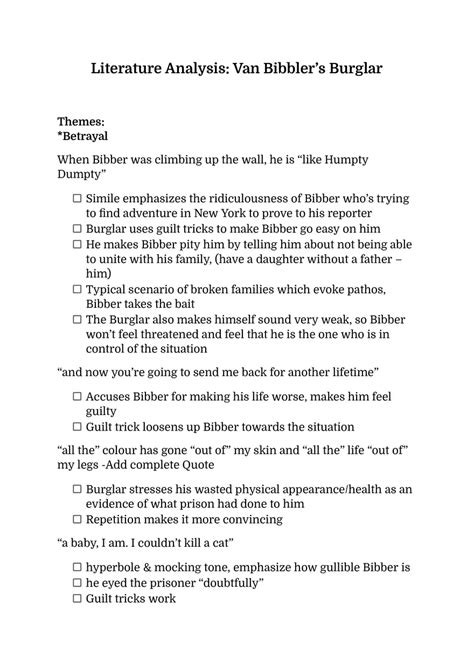 Literature Analysis: Van Bibbler's Burglar

Themes:
*Betrayal

When Bibber was climbing up the wall, he is "like Humpty Dumpty"

☐ Simile emphasizes the ridiculousness of Bibber who's trying to find adventure in New York to prove to his reporter
☐ Burglar uses guilt tricks to make Bibber go easy on him
☐ He makes Bibber pity him by telling him about not being able to unite with his family, (have a daughter without a father – him)
☐ Typical scenario of broken families which evoke pathos, Bibber takes the bait
☐ The Burglar also makes himself sound very weak, so Bibber won't feel threatened and feel that he is the one who is in control of the situation

"and now you're going to send me back for another lifetime"

☐ Accuses Bibber for making his life worse, makes him feel guilty
☐ Guilt trick loosens up Bibber towards the situation

"all the" colour has gone "out of" my skin and "all the" life "out of" my legs -Add complete Quote

☐ Burglar stresses his wasted physical appearance/health as an evidence of what prison had done to him
☐ Repetition makes it more convincing

"a baby, I am. I couldn't kill a cat"

☐ hyperbole & mocking tone, emphasize how gullible Bibber is
☐ he eyed the prisoner "doubtfully"
☐ Guilt tricks work